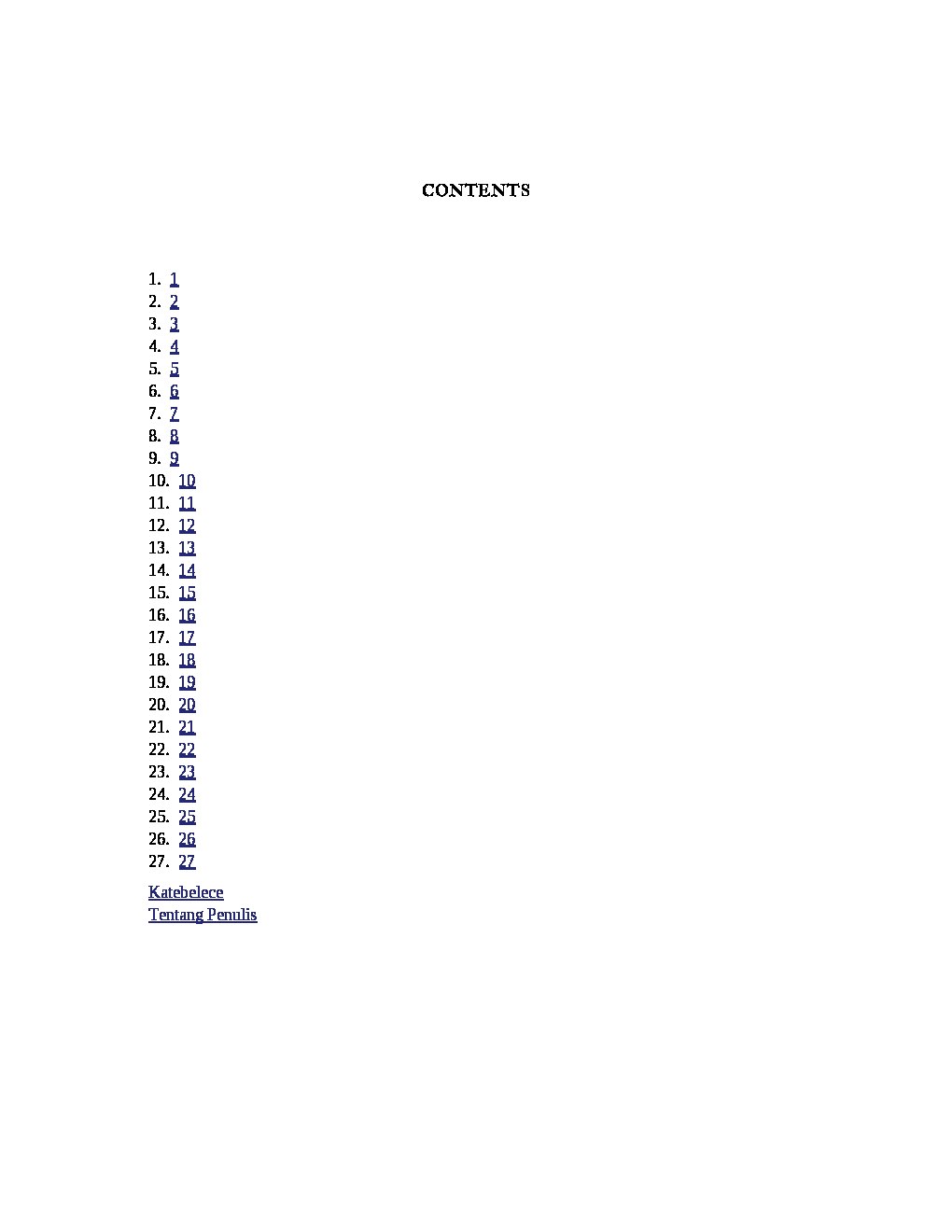 CONTENTS

1. 1
2. 2
3. 3
4. 4
5. 5
6. 6
7. 7
8. 8
9. 9
10. 10
11. 11
12. 12
13. 13
14. 14
15. 15
16. 16
17. 17
18. 18
19. 19
20. 20
21. 21
22. 22
23. 23
24. 24
25. 25
26. 26
27. 27

Katebelece
Tentang Penulis